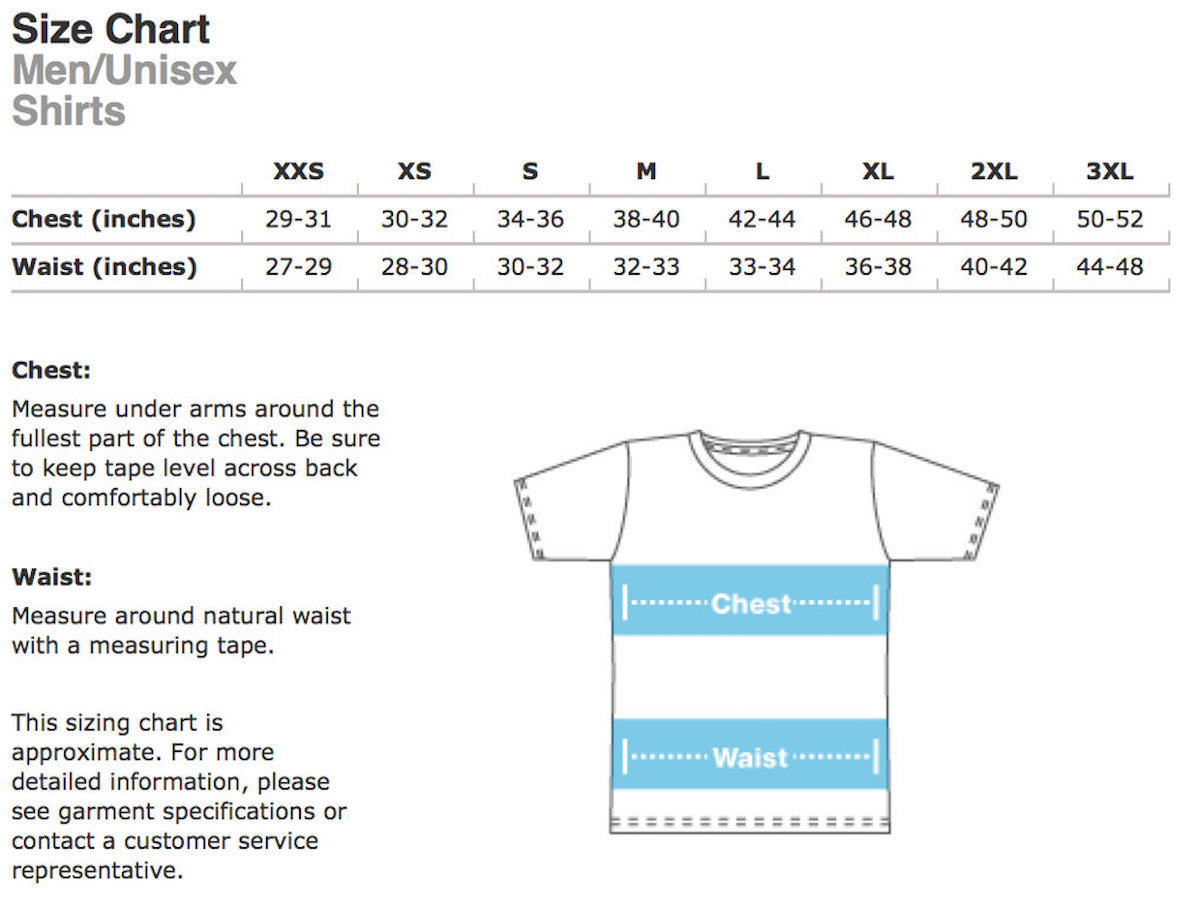 Size Chart
Men/Unisex
Shirts

| | XXS | XS | S | M | L | XL | 2XL | 3XL |
|---|---|---|---|---|---|---|---|---|
| Chest (inches) | 29-31 | 30-32 | 34-36 | 38-40 | 42-44 | 46-48 | 48-50 | 50-52 |
| Waist (inches) | 27-29 | 28-30 | 30-32 | 32-33 | 33-34 | 36-38 | 40-42 | 44-48 |

Chest:
Measure under arms around the fullest part of the chest. Be sure to keep tape level across back and comfortably loose.

Waist:
Measure around natural waist with a measuring tape.

This sizing chart is approximate. For more detailed information, please see garment specifications or contact a customer service representative.

Chest

Waist